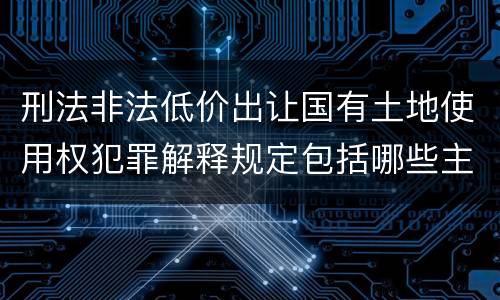 刑法非法低价出让国有土地使用权犯罪解释规定包括哪些主